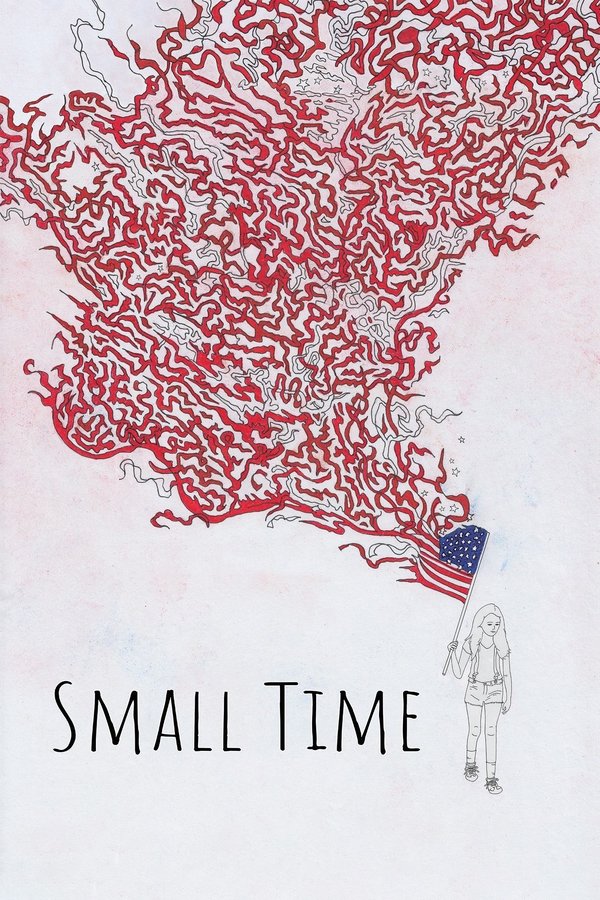 SMALL TIME